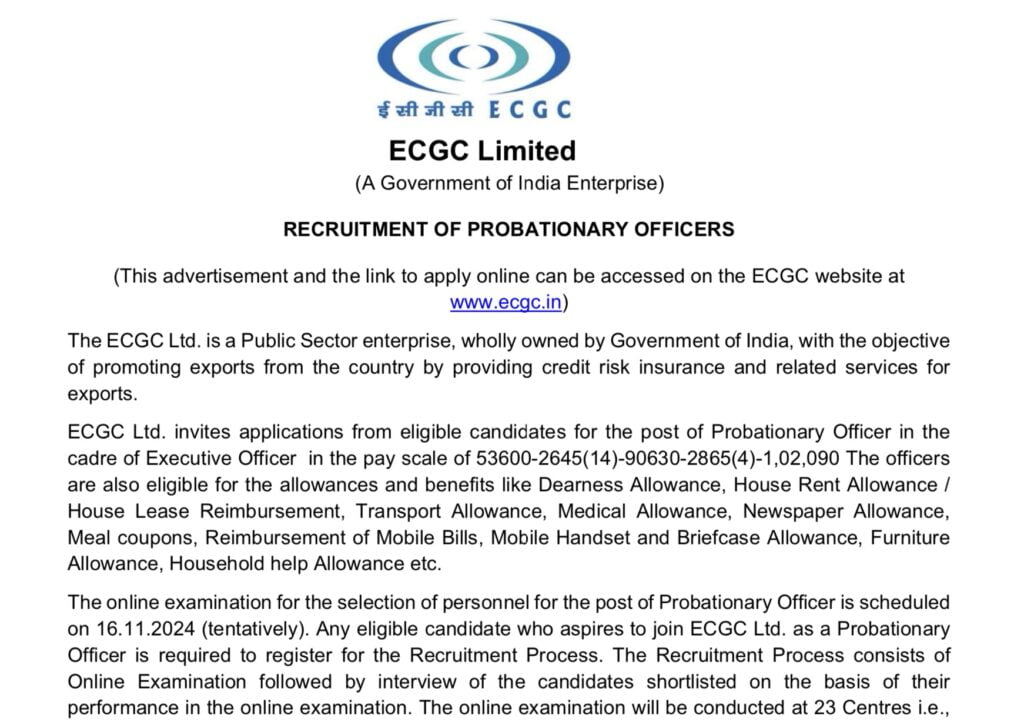 ई सी जी सी ECGC

ECGC Limited

(A Government of India Enterprise)

RECRUITMENT OF PROBATIONARY OFFICERS

(This advertisement and the link to apply online can be accessed on the ECGC website at www.ecgc.in)

The ECGC Ltd. is a Public Sector enterprise, wholly owned by Government of India, with the objective of promoting exports from the country by providing credit risk insurance and related services for exports.

ECGC Ltd. invites applications from eligible candidates for the post of Probationary Officer in the cadre of Executive Officer in the pay scale of 53600-2645(14)-90630-2865(4)-1,02,090 The officers are also eligible for the allowances and benefits like Dearness Allowance, House Rent Allowance / House Lease Reimbursement, Transport Allowance, Medical Allowance, Newspaper Allowance, Meal coupons, Reimbursement of Mobile Bills, Mobile Handset and Briefcase Allowance, Furniture Allowance, Household help Allowance etc.

The online examination for the selection of personnel for the post of Probationary Officer is scheduled on 16.11.2024 (tentatively). Any eligible candidate who aspires to join ECGC Ltd. as a Probationary Officer is required to register for the Recruitment Process. The Recruitment Process consists of Online Examination followed by interview of the candidates shortlisted on the basis of their performance in the online examination. The online examination will be conducted at 23 Centres i.e.,